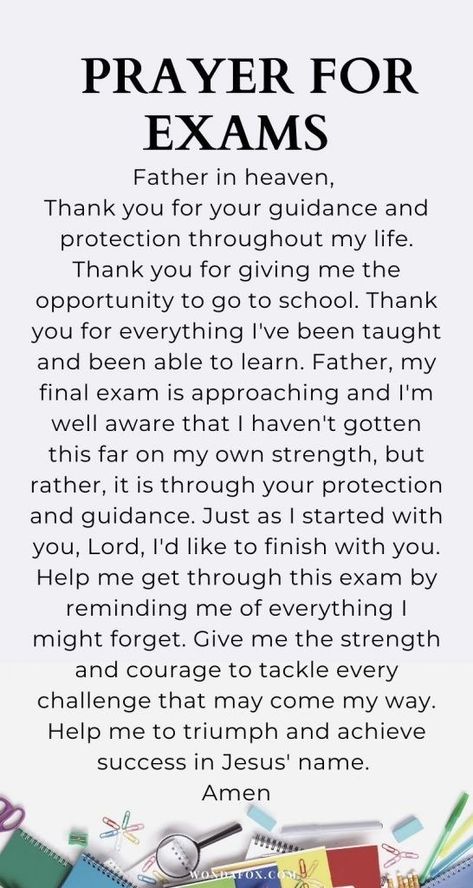 PRAYER FOR EXAMS

Father in heaven,
Thank you for your guidance and protection throughout my life. Thank you for giving me the opportunity to go to school. Thank you for everything I've been taught and been able to learn. Father, my final exam is approaching and I'm well aware that I haven't gotten this far on my own strength, but rather, it is through your protection and guidance. Just as I started with you, Lord, I'd like to finish with you. Help me get through this exam by reminding me of everything I might forget. Give me the strength and courage to tackle every challenge that may come my way. Help me to triumph and achieve success in Jesus' name.
Amen

WONDAFOX.COM